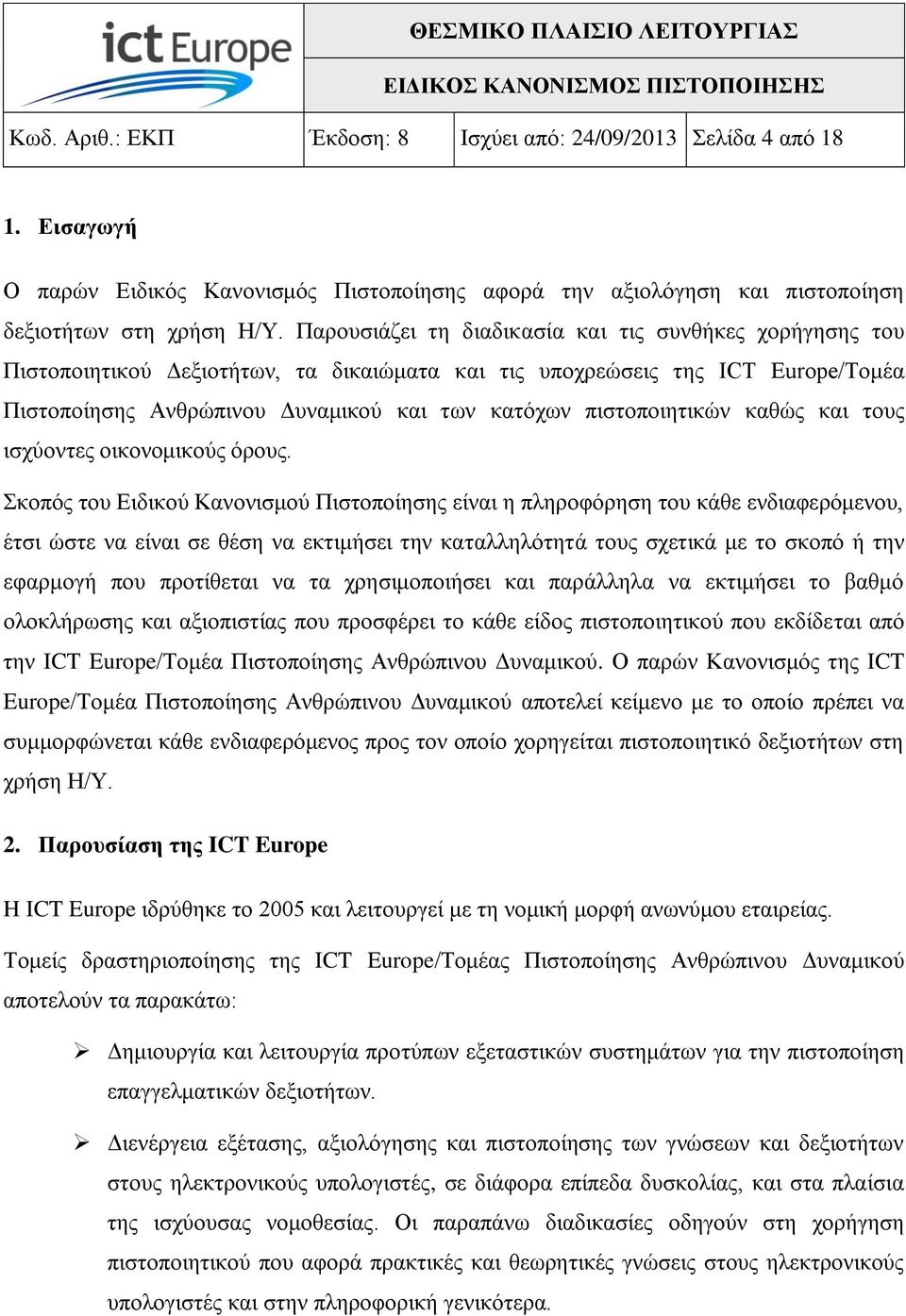 ict Europe

ΘΕΣΜΙΚΟ ΠΛΑΙΣΙΟ ΛΕΙΤΟΥΡΓΙΑΣ

ΕΙΔΙΚΟΣ ΚΑΝΟΝΙΣΜΟΣ ΠΙΣΤΟΠΟΙΗΣΗΣ

| Κωδ. Αριθ.: ΕΚΠ | Έκδοση: 8 | Ισχύει από: 24/09/2013 | Σελίδα 4 από 18 |
|---|---|---|---|

1. Εισαγωγή

Ο παρών Ειδικός Κανονισμός Πιστοποίησης αφορά την αξιολόγηση και πιστοποίηση δεξιοτήτων στη χρήση Η/Υ. Παρουσιάζει τη διαδικασία και τις συνθήκες χορήγησης του Πιστοποιητικού Δεξιοτήτων, τα δικαιώματα και τις υποχρεώσεις της ICT Europe/Τομέα Πιστοποίησης Ανθρώπινου Δυναμικού και των κατόχων πιστοποιητικών καθώς και τους ισχύοντες οικονομικούς όρους.

Σκοπός του Ειδικού Κανονισμού Πιστοποίησης είναι η πληροφόρηση του κάθε ενδιαφερόμενου, έτσι ώστε να είναι σε θέση να εκτιμήσει την καταλληλότητά τους σχετικά με το σκοπό ή την εφαρμογή που προτίθεται να τα χρησιμοποιήσει και παράλληλα να εκτιμήσει το βαθμό ολοκλήρωσης και αξιοπιστίας που προσφέρει το κάθε είδος πιστοποιητικού που εκδίδεται από την ICT Europe/Τομέα Πιστοποίησης Ανθρώπινου Δυναμικού. Ο παρών Κανονισμός της ICT Europe/Τομέα Πιστοποίησης Ανθρώπινου Δυναμικού αποτελεί κείμενο με το οποίο πρέπει να συμμορφώνεται κάθε ενδιαφερόμενος προς τον οποίο χορηγείται πιστοποιητικό δεξιοτήτων στη χρήση Η/Υ.

2. Παρουσίαση της ICT Europe

Η ICT Europe ιδρύθηκε το 2005 και λειτουργεί με τη νομική μορφή ανωνύμου εταιρείας.

Τομείς δραστηριοποίησης της ICT Europe/Τομέας Πιστοποίησης Ανθρώπινου Δυναμικού αποτελούν τα παρακάτω:

➢ Δημιουργία και λειτουργία προτύπων εξεταστικών συστημάτων για την πιστοποίηση επαγγελματικών δεξιοτήτων.

➢ Διενέργεια εξέτασης, αξιολόγησης και πιστοποίησης των γνώσεων και δεξιοτήτων στους ηλεκτρονικούς υπολογιστές, σε διάφορα επίπεδα δυσκολίας, και στα πλαίσια της ισχύουσας νομοθεσίας. Οι παραπάνω διαδικασίες οδηγούν στη χορήγηση πιστοποιητικού που αφορά πρακτικές και θεωρητικές γνώσεις στους ηλεκτρονικούς υπολογιστές και στην πληροφορική γενικότερα.